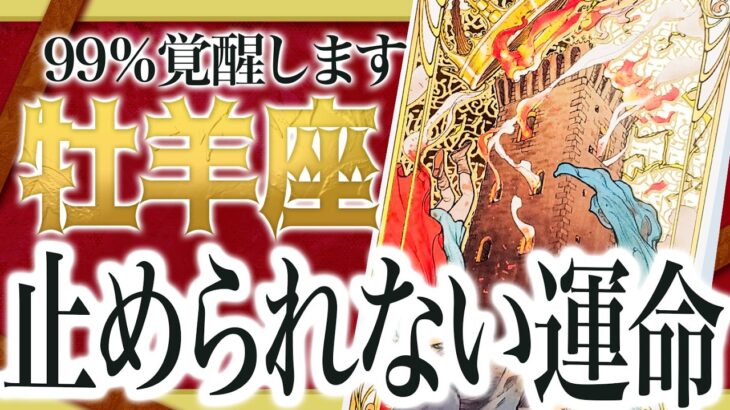 99%覚醒します
牡羊座
止められない運命